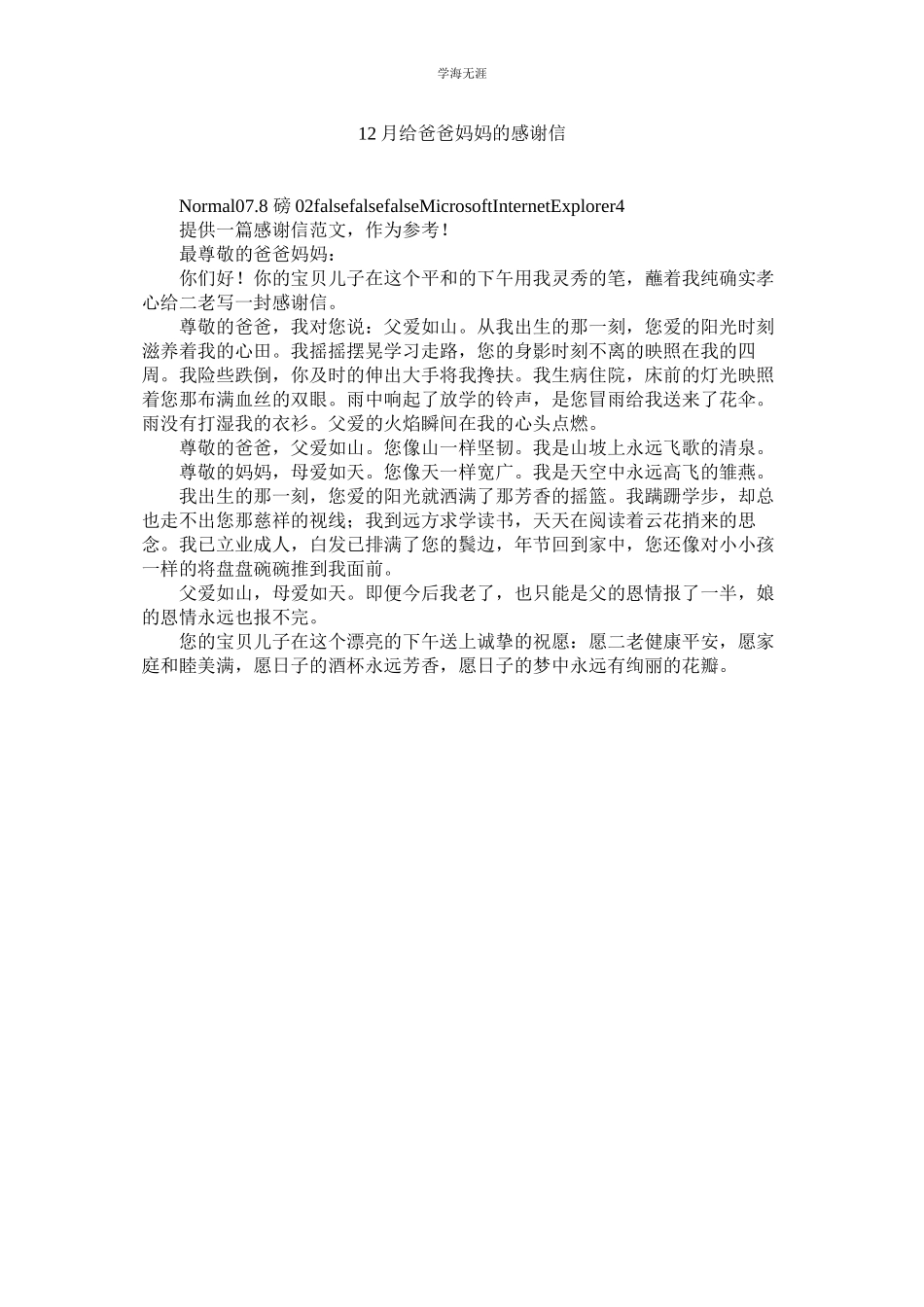 学海无涯

12 月给爸爸妈妈的感谢信

Normal07.8 磅 02falsefalsefalseMicrosoftInternetExplorer4

提供一篇感谢信范文，作为参考！

最尊敬的爸爸妈妈：

你们好！你的宝贝儿子在这个平和的下午用我灵秀的笔，蘸着我纯确实孝心给二老写一封感谢信。

尊敬的爸爸，我对您说：父爱如山。从我出生的那一刻，您爱的阳光时刻滋养着我的心田。我摇摇摆晃学习走路，您的身影时刻不离的映照在我的四周。我险些跌倒，你及时的伸出大手将我搀扶。我生病住院，床前的灯光映照着您那布满血丝的双眼。雨中响起了放学的铃声，是您冒雨给我送来了花伞。雨没有打湿我的衣衫。父爱的火焰瞬间在我的心头点燃。

尊敬的爸爸，父爱如山。您像山一样坚韧。我是山坡上永远飞歌的清泉。

尊敬的妈妈，母爱如天。您像天一样宽广。我是天空中永远高飞的雏燕。

我出生的那一刻，您爱的阳光就洒满了那芳香的摇篮。我蹒跚学步，却总也走不出您那慈祥的视线；我到远方求学读书，天天在阅读着云花捎来的思念。我已立业成人，白发已排满了您的鬓边，年节回到家中，您还像对小小孩一样的将盘盘碗碗推到我面前。

父爱如山，母爱如天。即便今后我老了，也只能是父的恩情报了一半，娘的恩情永远也报不完。

您的宝贝儿子在这个漂亮的下午送上诚挚的祝愿：愿二老健康平安，愿家庭和睦美满，愿日子的酒杯永远芳香，愿日子的梦中永远有绚丽的花瓣。